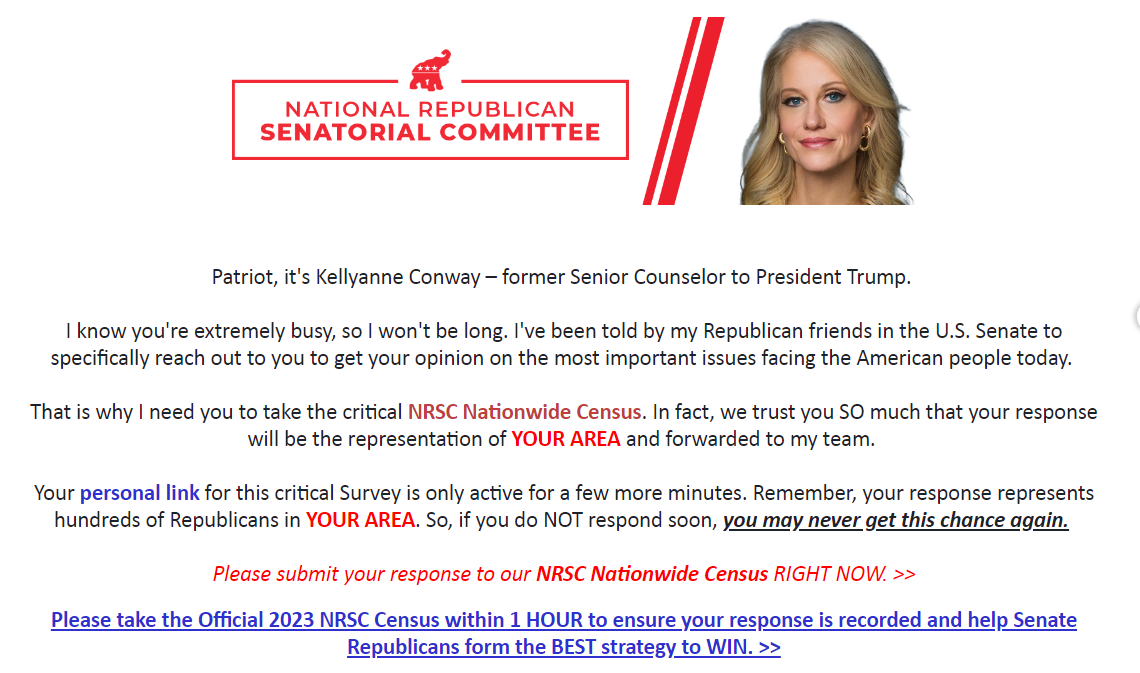 NATIONAL REPUBLICAN
SENATORIAL COMMITTEE

Patriot, it's Kellyanne Conway – former Senior Counselor to President Trump.

I know you're extremely busy, so I won't be long. I've been told by my Republican friends in the U.S. Senate to specifically reach out to you to get your opinion on the most important issues facing the American people today.

That is why I need you to take the critical NRSC Nationwide Census. In fact, we trust you SO much that your response will be the representation of YOUR AREA and forwarded to my team.

Your personal link for this critical Survey is only active for a few more minutes. Remember, your response represents hundreds of Republicans in YOUR AREA. So, if you do NOT respond soon, you may never get this chance again.

Please submit your response to our NRSC Nationwide Census RIGHT NOW. >>

Please take the Official 2023 NRSC Census within 1 HOUR to ensure your response is recorded and help Senate Republicans form the BEST strategy to WIN. >>